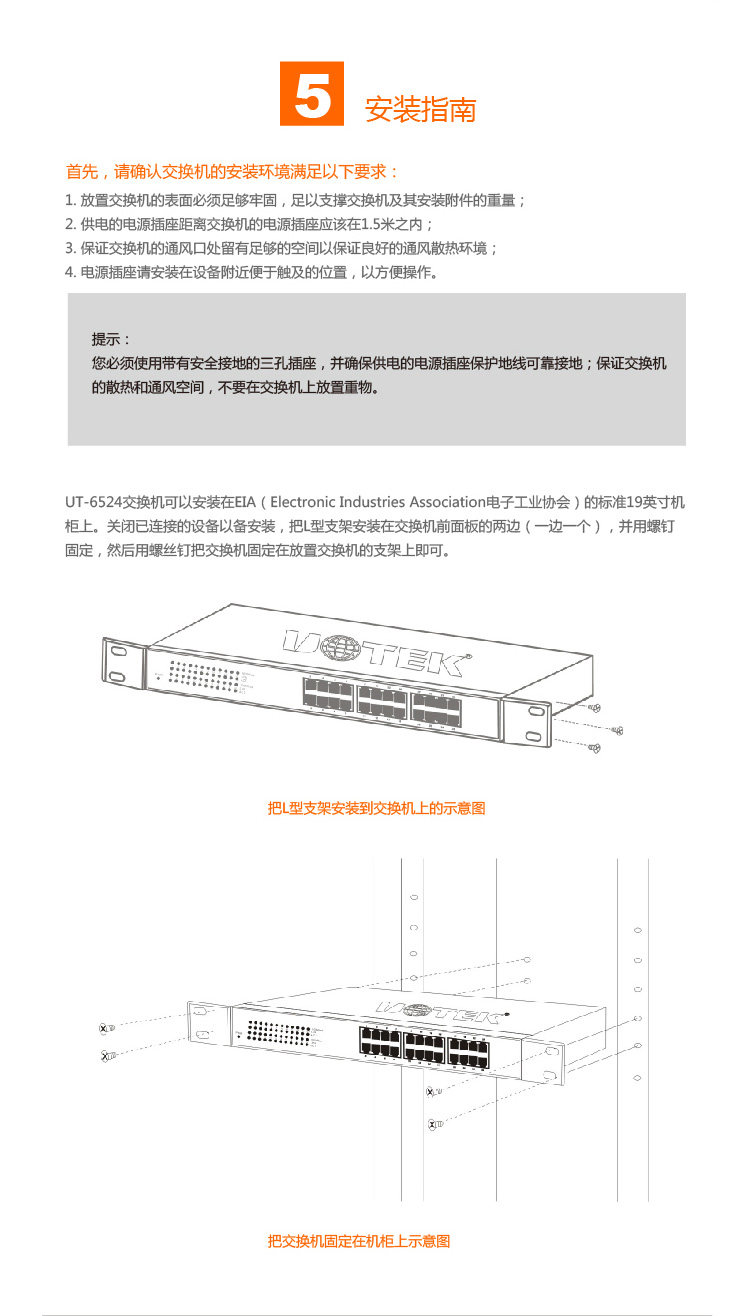 5 安装指南

首先，请确认交换机的安装环境满足以下要求：

1. 放置交换机的表面必须足够牢固，足以支撑交换机及其安装附件的重量；
2. 供电的电源插座距离交换机的电源插座应该在1.5米之内；
3. 保证交换机的通风口处留有足够的空间以保证良好的通风散热环境；
4. 电源插座请安装在设备附近便于触及的位置，以方便操作。

提示：
您必须使用带有安全接地的三孔插座，并确保供电的电源插座保护地线可靠接地；保证交换机的散热和通风空间，不要在交换机上放置重物。

UT-6524交换机可以安装在EIA（Electronic Industries Association电子工业协会）的标准19英寸机柜上。关闭已连接的设备以备安装，把L型支架安装在交换机前面板的两边（一边一个），并用螺钉固定，然后用螺丝钉把交换机固定在放置交换机的支架上即可。

UOTEK

把L型支架安装到交换机上的示意图

UOTEK

把交换机固定在机柜上示意图